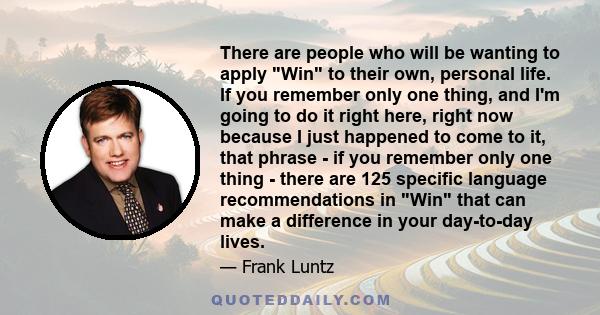 There are people who will be wanting to apply "Win" to their own, personal life. If you remember only one thing, and I'm going to do it right here, right now because I just happened to come to it, that phrase - if you remember only one thing - there are 125 specific language recommendations in "Win" that can make a difference in your day-to-day lives.

— Frank Luntz

QUOTEDDAILY.COM